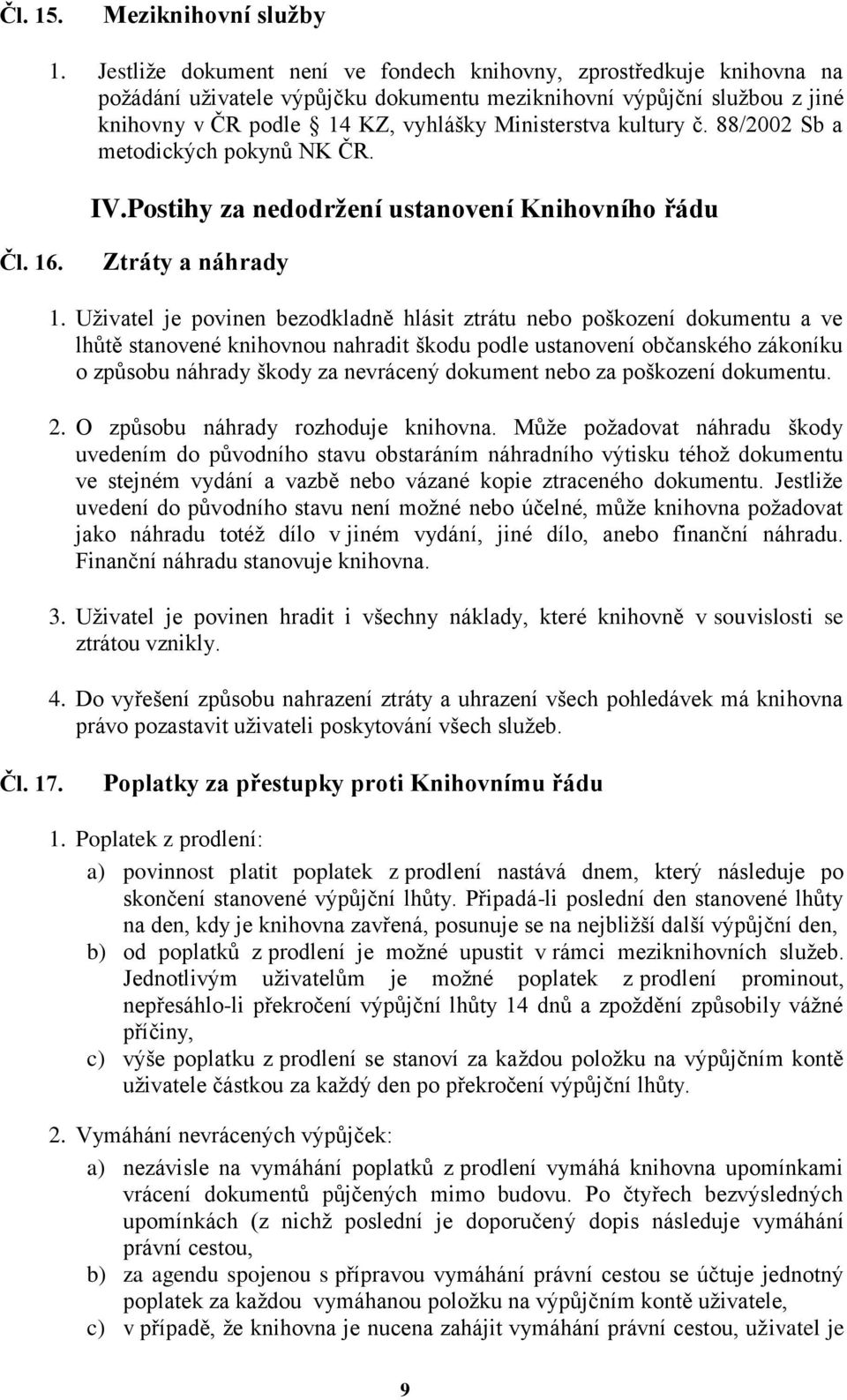 Čl. 15. Meziknihovní služby

1. Jestliže dokument není ve fondech knihovny, zprostředkuje knihovna na požádání uživatele výpůjčku dokumentu meziknihovní výpůjční službou z jiné knihovny v ČR podle § 14 KZ, vyhlášky Ministerstva kultury č. 88/2002 Sb a metodických pokynů NK ČR.

IV.Postihy za nedodržení ustanovení Knihovního řádu

Čl. 16. Ztráty a náhrady

1. Uživatel je povinen bezodkladně hlásit ztrátu nebo poškození dokumentu a ve lhůtě stanovené knihovnou nahradit škodu podle ustanovení občanského zákoníku o způsobu náhrady škody za nevrácený dokument nebo za poškození dokumentu.

2. O způsobu náhrady rozhoduje knihovna. Může požadovat náhradu škody uvedením do původního stavu obstaráním náhradního výtisku téhož dokumentu ve stejném vydání a vazbě nebo vázané kopie ztraceného dokumentu. Jestliže uvedení do původního stavu není možné nebo účelné, může knihovna požadovat jako náhradu totéž dílo v jiném vydání, jiné dílo, anebo finanční náhradu. Finanční náhradu stanovuje knihovna.

3. Uživatel je povinen hradit i všechny náklady, které knihovně v souvislosti se ztrátou vznikly.

4. Do vyřešení způsobu nahrazení ztráty a uhrazení všech pohledávek má knihovna právo pozastavit uživateli poskytování všech služeb.

Čl. 17. Poplatky za přestupky proti Knihovnímu řádu

1. Poplatek z prodlení:

a) povinnost platit poplatek z prodlení nastává dnem, který následuje po skončení stanovené výpůjční lhůty. Připadá-li poslední den stanovené lhůty na den, kdy je knihovna zavřená, posunuje se na nejbližší další výpůjční den,

b) od poplatků z prodlení je možné upustit v rámci meziknihovních služeb. Jednotlivým uživatelům je možné poplatek z prodlení prominout, nepřesáhlo-li překročení výpůjční lhůty 14 dnů a zpoždění způsobily vážné příčiny,

c) výše poplatku z prodlení se stanoví za každou položku na výpůjčním kontě uživatele částkou za každý den po překročení výpůjční lhůty.

2. Vymáhání nevrácených výpůjček:

a) nezávisle na vymáhání poplatků z prodlení vymáhá knihovna upomínkami vrácení dokumentů půjčených mimo budovu. Po čtyřech bezvýsledných upomínkách (z nichž poslední je doporučený dopis následuje vymáhání právní cestou,

b) za agendu spojenou s přípravou vymáhání právní cestou se účtuje jednotný poplatek za každou vymáhanou položku na výpůjčním kontě uživatele,

c) v případě, že knihovna je nucena zahájit vymáhání právní cestou, uživatel je

9